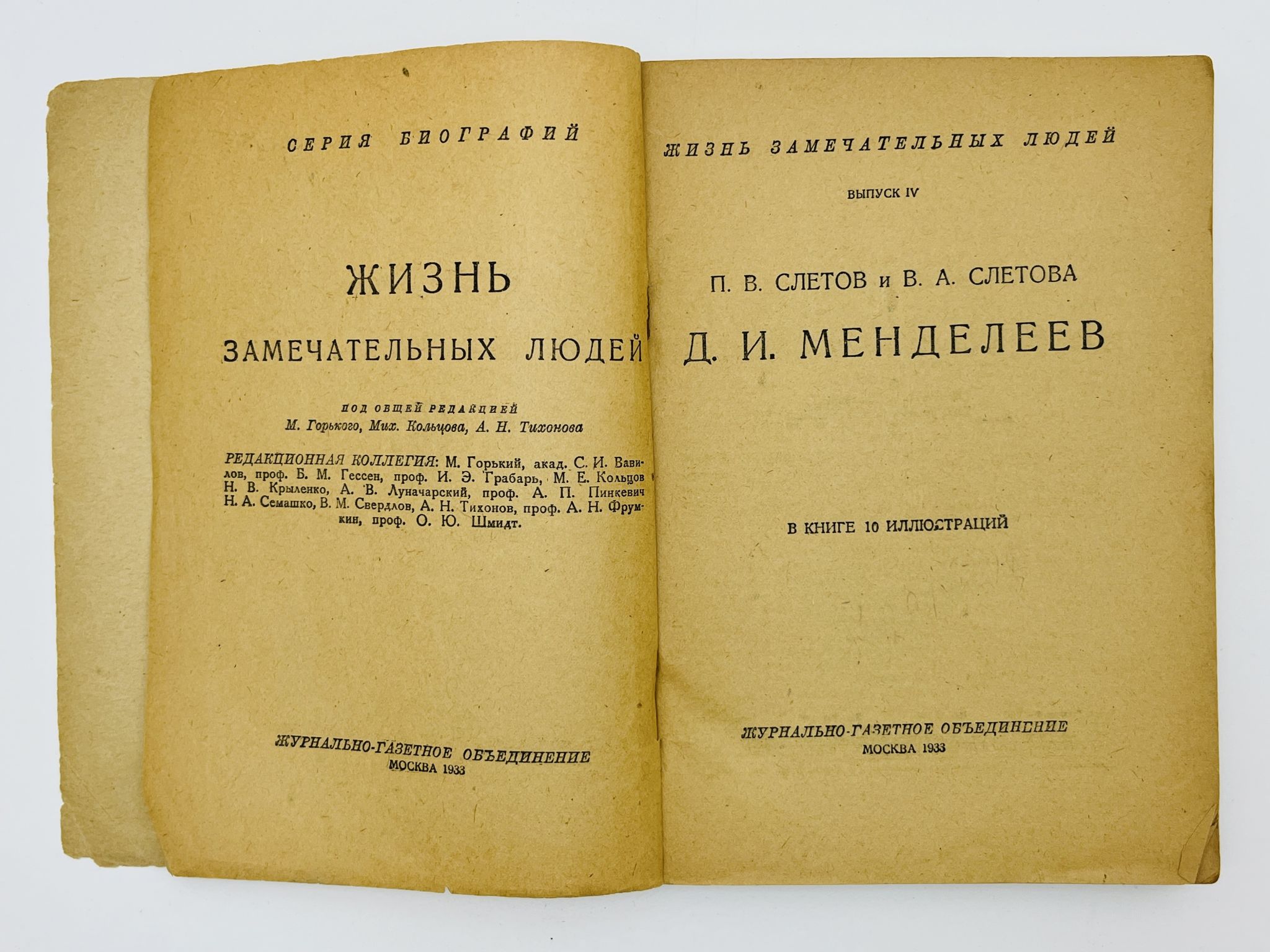 СЕРИЯ БИОГРАФИЙ

ЖИЗНЬ

ЗАМЕЧАТЕЛЬНЫХ ЛЮДЕЙ

ПОД ОБЩЕЙ РЕДАКЦИЕЙ
М. Горького, Мих. Кольцова, А. Н. Тихонова

РЕДАКЦИОННАЯ КОЛЛЕГИЯ: М. Горький, акад. С. И. Вавилов, проф. Б. М. Гессен, проф. И. Э. Грабарь, М. Е. Кольцов Н. В. Крыленко, А. В. Луначарский, проф. А. П. Пинкевич Н. А. Семашко, В. М. Свердлов, А. Н. Тихонов, проф. А. Н. Фрумкин, проф. О. Ю. Шмидт.

ЖУРНАЛЬНО-ГАЗЕТНОЕ ОБЪЕДИНЕНИЕ
МОСКВА 1933

ЖИЗНЬ ЗАМЕЧАТЕЛЬНЫХ ЛЮДЕЙ

ВЫПУСК IV

П. В. СЛЕТОВ и В. А. СЛЕТОВА

Д. И. МЕНДЕЛЕЕВ

В КНИГЕ 10 ИЛЛЮСТРАЦИЙ

ЖУРНАЛЬНО-ГАЗЕТНОЕ ОБЪЕДИНЕНИЕ
МОСКВА 1933